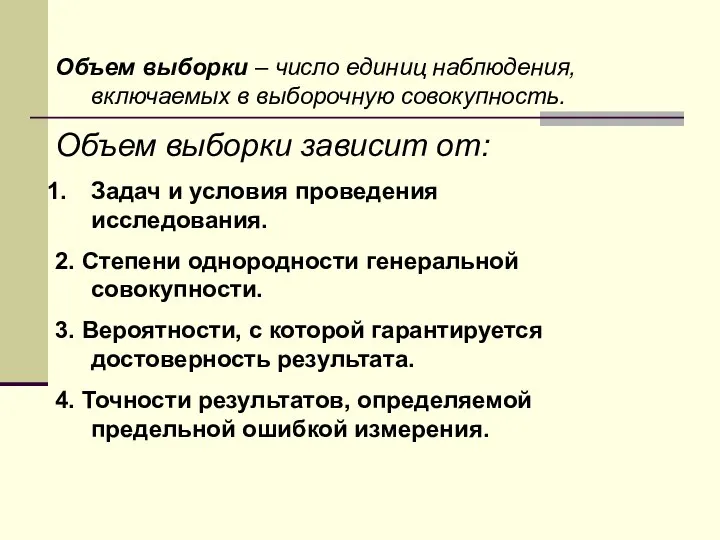 Объем выборки – число единиц наблюдения, включаемых в выборочную совокупность.

Объем выборки зависит от:

1. Задач и условия проведения исследования.

2. Степени однородности генеральной совокупности.

3. Вероятности, с которой гарантируется достоверность результата.

4. Точности результатов, определяемой предельной ошибкой измерения.